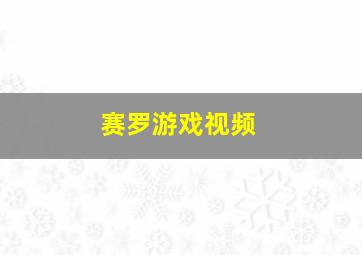 赛罗游戏视频